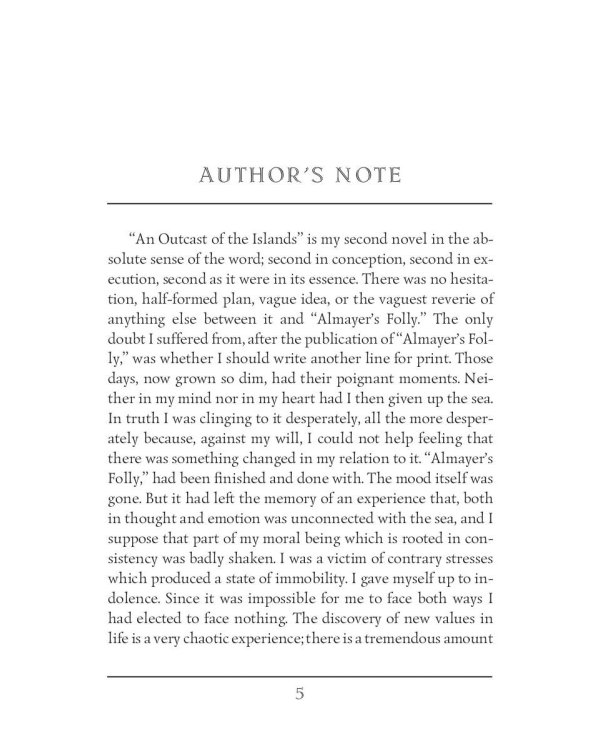 AUTHOR'S NOTE

"An Outcast of the Islands" is my second novel in the absolute sense of the word; second in conception, second in execution, second as it were in its essence. There was no hesitation, half-formed plan, vague idea, or the vaguest reverie of anything else between it and "Almayer's Folly." The only doubt I suffered from, after the publication of "Almayer's Folly," was whether I should write another line for print. Those days, now grown so dim, had their poignant moments. Neither in my mind nor in my heart had I then given up the sea. In truth I was clinging to it desperately, all the more desperately because, against my will, I could not help feeling that there was something changed in my relation to it. "Almayer's Folly," had been finished and done with. The mood itself was gone. But it had left the memory of an experience that, both in thought and emotion was unconnected with the sea, and I suppose that part of my moral being which is rooted in consistency was badly shaken. I was a victim of contrary stresses which produced a state of immobility. I gave myself up to indolence. Since it was impossible for me to face both ways I had elected to face nothing. The discovery of new values in life is a very chaotic experience; there is a tremendous amount

5